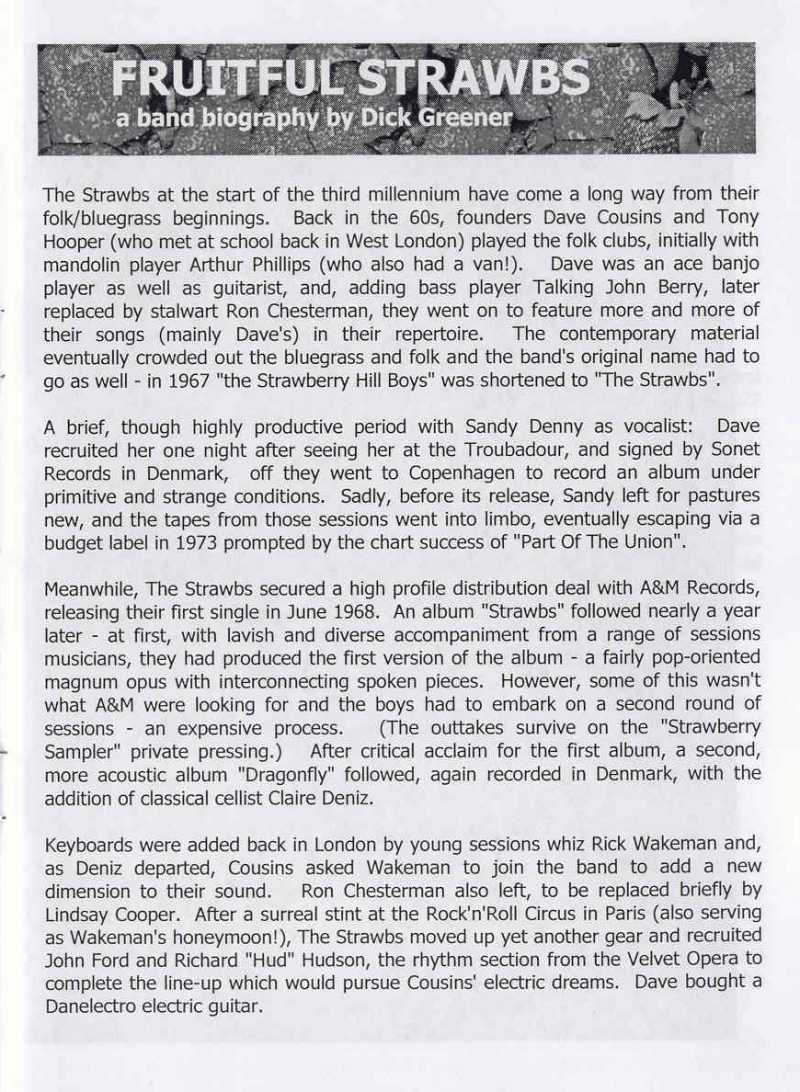 FRUITFUL STRAWBS
a band biography by Dick Greener

The Strawbs at the start of the third millennium have come a long way from their folk/bluegrass beginnings. Back in the 60s, founders Dave Cousins and Tony Hooper (who met at school back in West London) played the folk clubs, initially with mandolin player Arthur Phillips (who also had a van!). Dave was an ace banjo player as well as guitarist, and, adding bass player Talking John Berry, later replaced by stalwart Ron Chesterman, they went on to feature more and more of their songs (mainly Dave's) in their repertoire. The contemporary material eventually crowded out the bluegrass and folk and the band's original name had to go as well - in 1967 "the Strawberry Hill Boys" was shortened to "The Strawbs".

A brief, though highly productive period with Sandy Denny as vocalist: Dave recruited her one night after seeing her at the Troubadour, and signed by Sonet Records in Denmark, off they went to Copenhagen to record an album under primitive and strange conditions. Sadly, before its release, Sandy left for pastures new, and the tapes from those sessions went into limbo, eventually escaping via a budget label in 1973 prompted by the chart success of "Part Of The Union".

Meanwhile, The Strawbs secured a high profile distribution deal with A&M Records, releasing their first single in June 1968. An album "Strawbs" followed nearly a year later - at first, with lavish and diverse accompaniment from a range of sessions musicians, they had produced the first version of the album - a fairly pop-oriented magnum opus with interconnecting spoken pieces. However, some of this wasn't what A&M were looking for and the boys had to embark on a second round of sessions - an expensive process. (The outtakes survive on the "Strawberry Sampler" private pressing.) After critical acclaim for the first album, a second, more acoustic album "Dragonfly" followed, again recorded in Denmark, with the addition of classical cellist Claire Deniz.

Keyboards were added back in London by young sessions whiz Rick Wakeman and, as Deniz departed, Cousins asked Wakeman to join the band to add a new dimension to their sound. Ron Chesterman also left, to be replaced briefly by Lindsay Cooper. After a surreal stint at the Rock'n'Roll Circus in Paris (also serving as Wakeman's honeymoon!), The Strawbs moved up yet another gear and recruited John Ford and Richard "Hud" Hudson, the rhythm section from the Velvet Opera to complete the line-up which would pursue Cousins' electric dreams. Dave bought a Danelectro electric guitar.